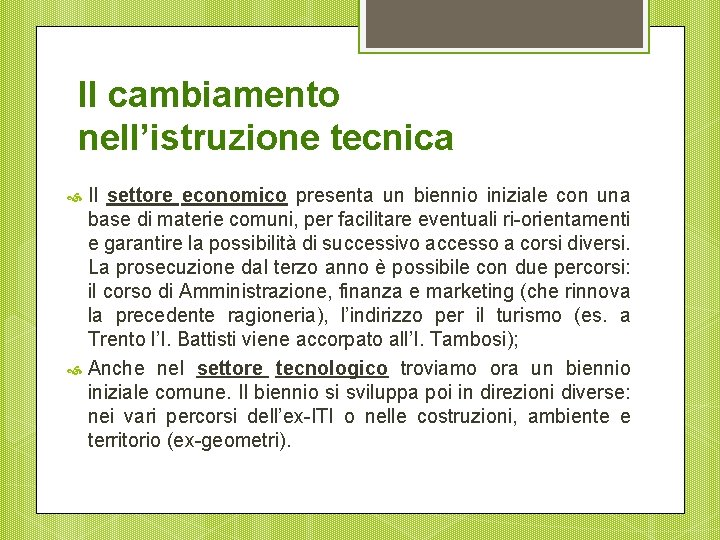 Il cambiamento nell’istruzione tecnica

Il settore economico presenta un biennio iniziale con una base di materie comuni, per facilitare eventuali ri-orientamenti e garantire la possibilità di successivo accesso a corsi diversi. La prosecuzione dal terzo anno è possibile con due percorsi: il corso di Amministrazione, finanza e marketing (che rinnova la precedente ragioneria), l’indirizzo per il turismo (es. a Trento l’I. Battisti viene accorpato all’I. Tambosi);

Anche nel settore tecnologico troviamo ora un biennio iniziale comune. Il biennio si sviluppa poi in direzioni diverse: nei vari percorsi dell’ex-ITI o nelle costruzioni, ambiente e territorio (ex-geometri).